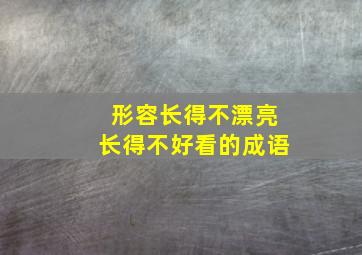 形容长得不漂亮
长得不好看的成语